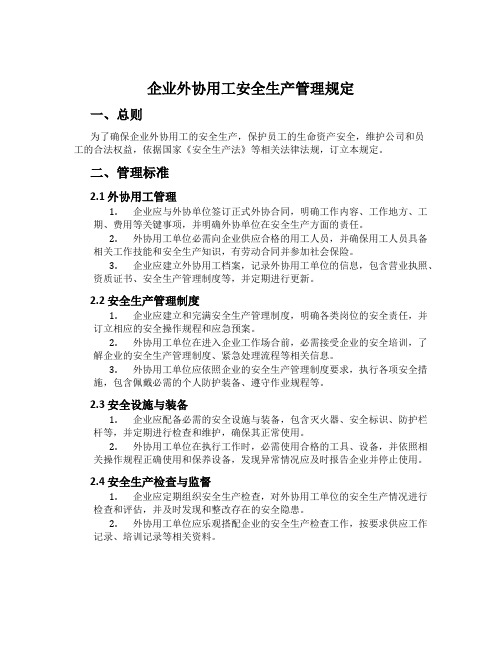 企业外协用工安全生产管理规定

一、总则

为了确保企业外协用工的安全生产，保护员工的生命资产安全，维护公司和员工的合法权益，依据国家《安全生产法》等相关法律法规，订立本规定。

二、管理标准

2.1 外协用工管理

1. 企业应与外协单位签订正式外协合同，明确工作内容、工作地方、工期、费用等关键事项，并明确外协单位在安全生产方面的责任。

2. 外协用工单位必需向企业供应合格的用工人员，并确保用工人员具备相关工作技能和安全生产知识，有劳动合同并参加社会保险。

3. 企业应建立外协用工档案，记录外协用工单位的信息，包含营业执照、资质证书、安全生产管理制度等，并定期进行更新。

2.2 安全生产管理制度

1. 企业应建立和完满安全生产管理制度，明确各类岗位的安全责任，并订立相应的安全操作规程和应急预案。

2. 外协用工单位在进入企业工作场合前，必需接受企业的安全培训，了解企业的安全生产管理制度、紧急处理流程等相关信息。

3. 外协用工单位应依照企业的安全生产管理制度要求，执行各项安全措施，包含佩戴必需的个人防护装备、遵守作业规程等。

2.3 安全设施与装备

1. 企业应配备必需的安全设施与装备，包含灭火器、安全标识、防护栏杆等，并定期进行检查和维护，确保其正常使用。

2. 外协用工单位在执行工作时，必需使用合格的工具、设备，并依照相关操作规程正确使用和保养设备，发现异常情况应及时报告企业并停止使用。

2.4 安全生产检查与监督

1. 企业应定期组织安全生产检查，对外协用工单位的安全生产情况进行检查和评估，并及时发现和整改存在的安全隐患。

2. 外协用工单位应乐观搭配企业的安全生产检查工作，按要求供应工作记录、培训记录等相关资料。